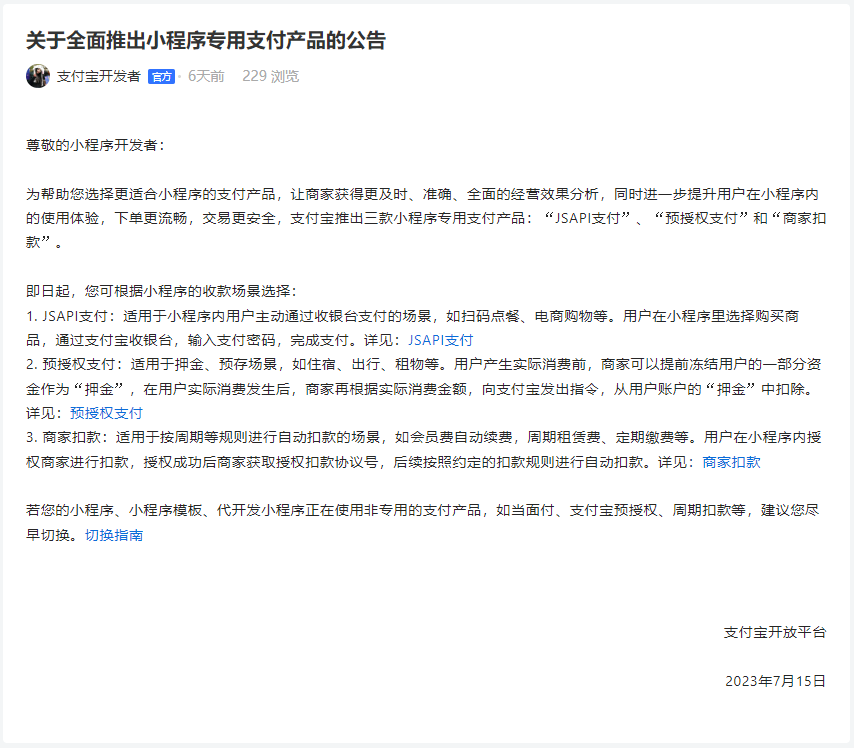 关于全面推出小程序专用支付产品的公告

支付宝开发者 官方 · 6天前 229 浏览

尊敬的小程序开发者：

为帮助您选择更适合小程序的支付产品，让商家获得更及时、准确、全面的经营效果分析，同时进一步提升用户在小程序内的使用体验，下单更流畅，交易更安全，支付宝推出三款小程序专用支付产品：“JSAPI支付”、“预授权支付”和“商家扣款”。

即日起，您可根据小程序的收款场景选择：
1. JSAPI支付：适用于小程序内用户主动通过收银台支付的场景，如扫码点餐、电商购物等。用户在小程序里选择购买商品，通过支付宝收银台，输入支付密码，完成支付。详见：JSAPI支付
2. 预授权支付：适用于押金、预存场景，如住宿、出行、租物等。用户产生实际消费前，商家可以提前冻结用户的一部分资金作为“押金”，在用户实际消费发生后，商家再根据实际消费金额，向支付宝发出指令，从用户账户的“押金”中扣除。详见：预授权支付
3. 商家扣款：适用于按周期等规则进行自动扣款的场景，如会员费自动续费，周期租赁费、定期缴费等。用户在小程序内授权商家进行扣款，授权成功后商家获取授权扣款协议号，后续按照约定的扣款规则进行自动扣款。详见：商家扣款

若您的小程序、小程序模板、代开发小程序正在使用非专用的支付产品，如当面付、支付宝预授权、周期扣款等，建议您尽早切换。切换指南

支付宝开放平台

2023年7月15日